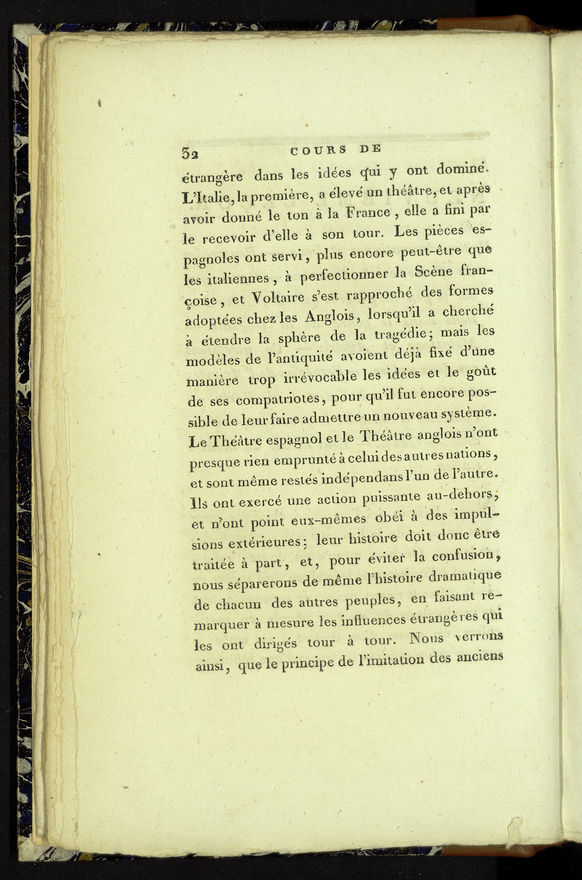 32 COURS DE

étrangère dans les idées qui y ont dominé. L'Italie, la première, a élevé un théâtre, et après avoir donné le ton à la France, elle a fini par le recevoir d'elle à son tour. Les pièces espagnoles ont servi, plus encore peut-être que les italiennes, à perfectionner la Scène françoise, et Voltaire s'est rapproché des formes adoptées chez les Anglois, lorsqu'il a cherché à étendre la sphère de la tragédie; mais les modèles de l'antiquité avoient déjà fixé d'une manière trop irrévocable les idées et le goût de ses compatriotes, pour qu'il fut encore possible de leur faire admettre un nouveau système. Le Théâtre espagnol et le Théâtre anglois n'ont presque rien emprunté à celui des autres nations, et sont même restés indépendans l'un de l'autre. Ils ont exercé une action puissante au-dehors, et n'ont point eux-mêmes obéi à des impulsions extérieures; leur histoire doit donc être traitée à part, et, pour éviter la confusion, nous séparerons de même l'histoire dramatique de chacun des autres peuples, en faisant remarquer à mesure les influences étrangères qui les ont dirigés tour à tour. Nous verrons ainsi, que le principe de l'imitation des anciens